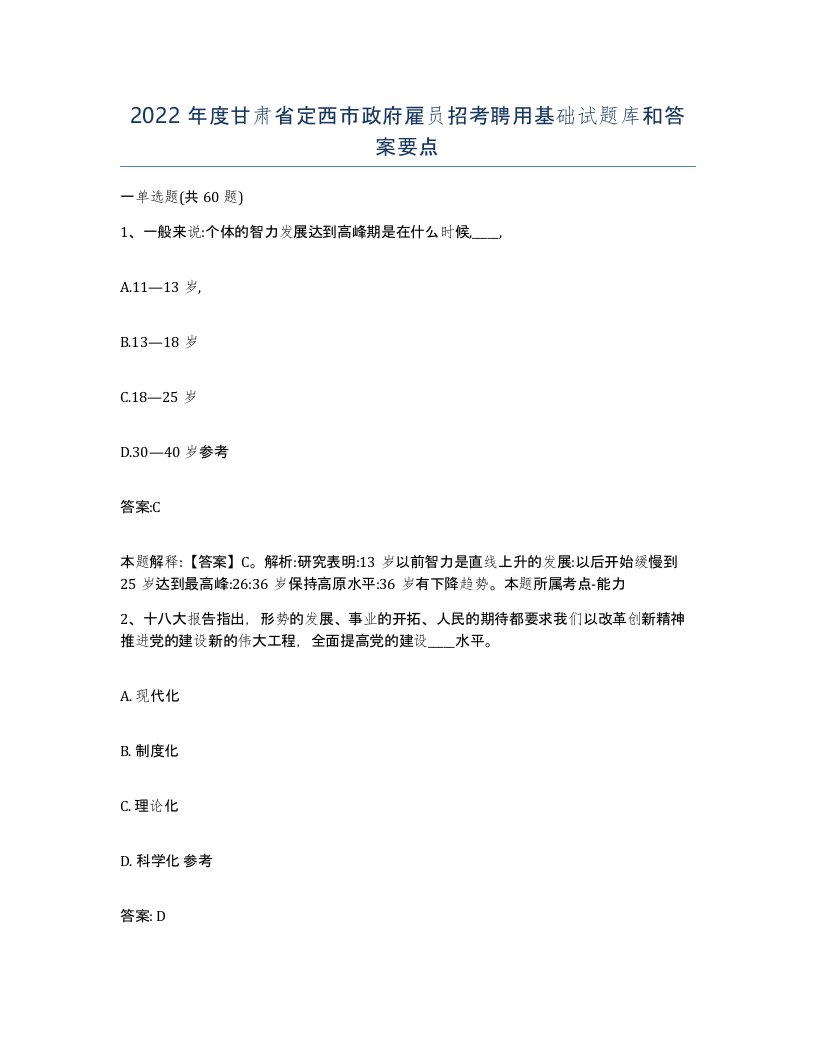 2022 年度甘肃省定西市政府雇员招考聘用基础试题库和答案要点

一单选题(共 60 题)

1、一般来说:个体的智力发展达到高峰期是在什么时候____,

A.11—13 岁,

B.13—18 岁

C.18—25 岁

D.30—40 岁参考

答案:C

本题解释:【答案】C。解析:研究表明:13 岁以前智力是直线上升的发展:以后开始缓慢到 25 岁达到最高峰:26:36 岁保持高原水平:36 岁有下降趋势。本题所属考点-能力

2、十八大报告指出，形势的发展、事业的开拓、人民的期待都要求我们以改革创新精神推进党的建设新的伟大工程，全面提高党的建设____水平。

A. 现代化

B. 制度化

C. 理论化

D. 科学化 参考

答案: D